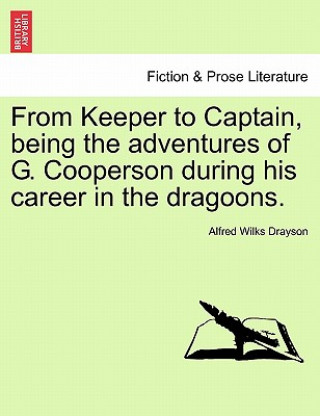 BRITISH LIBRARY

Fiction & Prose Literature

From Keeper to Captain, being the adventures of G. Cooperson during his career in the dragoons.

Alfred Wilks Drayson